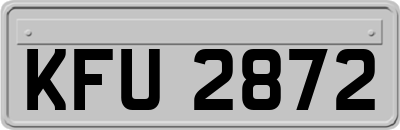 KFU 2872